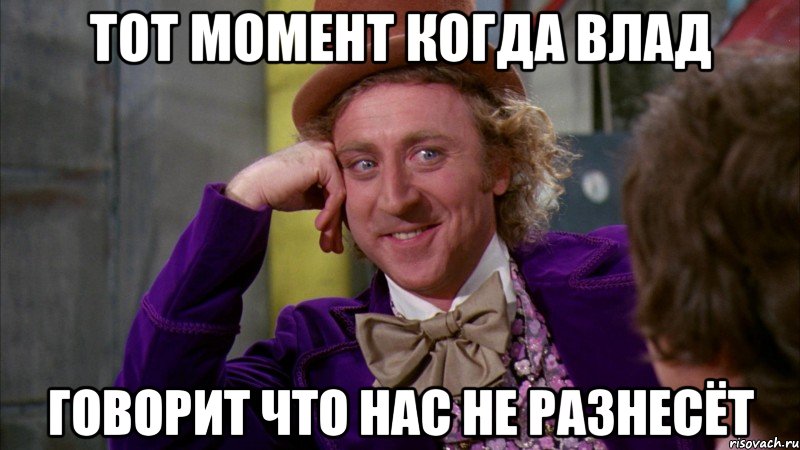 ТОТ МОМЕНТ КОГДА ВЛАД

ГОВОРИТ ЧТО НАС НЕ РАЗНЕСЁТ

risovach.ru